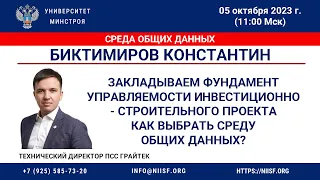 УНИВЕРСИТЕТ МИНСТРОЯ

05 октября 2023 г. (11:00 Мск)

СРЕДА ОБЩИХ ДАННЫХ

БИКТИМИРОВ КОНСТАНТИН

ЗАКЛАДЫВАЕМ ФУНДАМЕНТ УПРАВЛЯЕМОСТИ ИНВЕСТИЦИОННО - СТРОИТЕЛЬНОГО ПРОЕКТА КАК ВЫБРАТЬ СРЕДУ ОБЩИХ ДАННЫХ?

ТЕХНИЧЕСКИЙ ДИРЕКТОР ПСС ГРАЙТЕК

+7 (925) 585-73-20

INFO@NIISF.ORG

HTTPS://NIISF.ORG